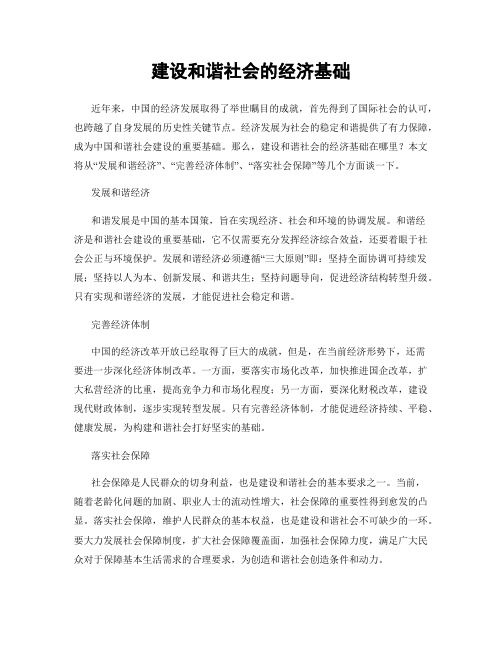 建设和谐社会的经济基础

近年来，中国的经济发展取得了举世瞩目的成就，首先得到了国际社会的认可，也跨越了自身发展的历史性关键节点。经济发展为社会的稳定和谐提供了有力保障，成为中国和谐社会建设的重要基础。那么，建设和谐社会的经济基础在哪里？本文将从“发展和谐经济”、“完善经济体制”、“落实社会保障”等几个方面谈一下。

发展和谐经济

和谐发展是中国的基本国策，旨在实现经济、社会和环境的协调发展。和谐经济是和谐社会建设的重要基础，它不仅需要充分发挥经济综合效益，还要着眼于社会公正与环境保护。发展和谐经济必须遵循“三大原则”即：坚持全面协调可持续发展；坚持以人为本、创新发展、和谐共生；坚持问题导向，促进经济结构转型升级。只有实现和谐经济的发展，才能促进社会稳定和谐。

完善经济体制

中国的经济改革开放已经取得了巨大的成就，但是，在当前经济形势下，还需要进一步深化经济体制改革。一方面，要落实市场化改革，加快推进国企改革，扩大私营经济的比重，提高竞争力和市场化程度；另一方面，要深化财税改革，建设现代财政体制，逐步实现转型发展。只有完善经济体制，才能促进经济持续、平稳、健康发展，为构建和谐社会打好坚实的基础。

落实社会保障

社会保障是人民群众的切身利益，也是建设和谐社会的基本要求之一。当前，随着老龄化问题的加剧、职业人士的流动性增大，社会保障的重要性得到愈发的凸显。落实社会保障，维护人民群众的基本权益，也是建设和谐社会不可缺少的一环。要大力发展社会保障制度，扩大社会保障覆盖面，加强社会保障力度，满足广大民众对于保障基本生活需求的合理要求，为创造和谐社会创造条件和动力。